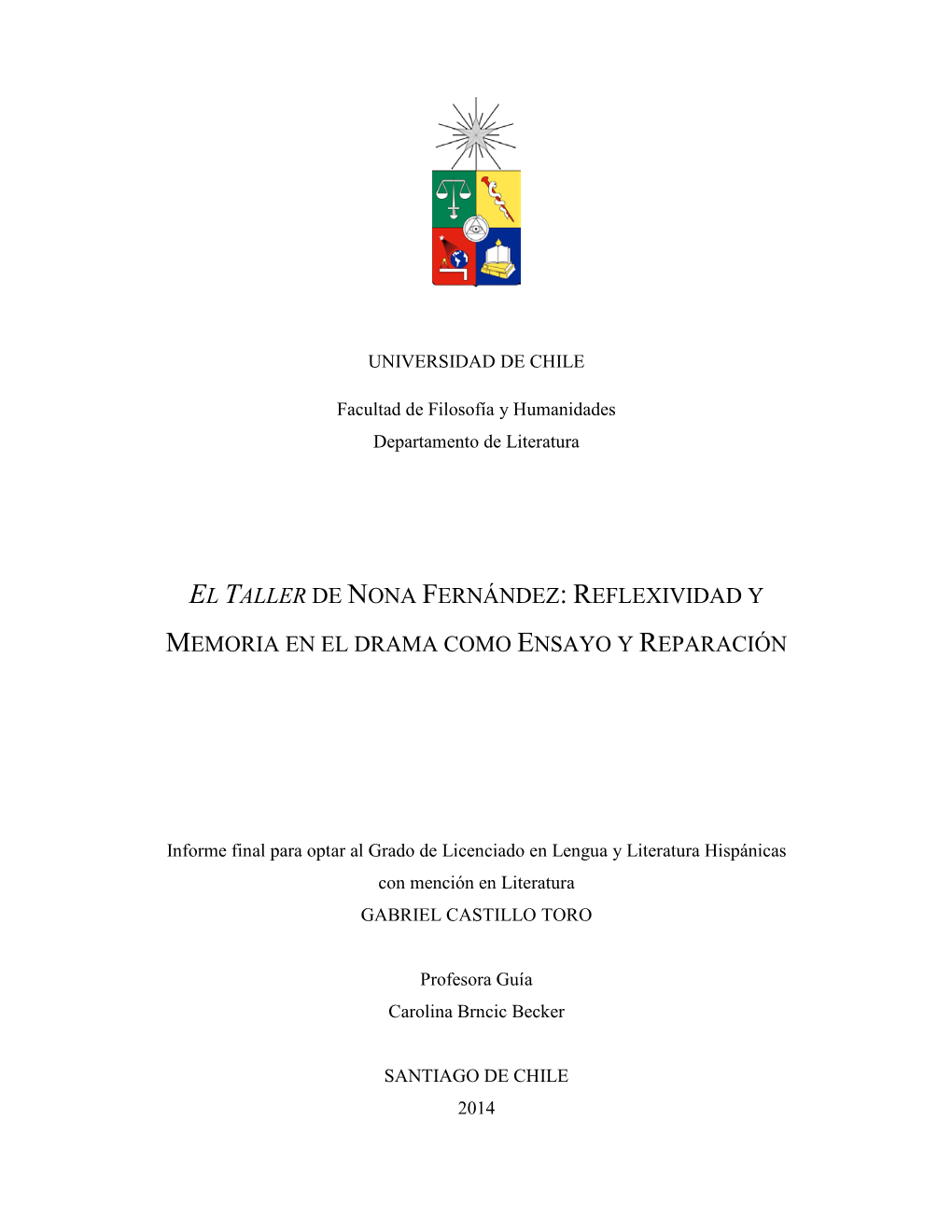 UNIVERSIDAD DE CHILE

Facultad de Filosofía y Humanidades
Departamento de Literatura

EL TALLER DE NONA FERNÁNDEZ: REFLEXIVIDAD Y MEMORIA EN EL DRAMA COMO ENSAYO Y REPARACIÓN

Informe final para optar al Grado de Licenciado en Lengua y Literatura Hispánicas con mención en Literatura
GABRIEL CASTILLO TORO

Profesora Guía
Carolina Brncic Becker

SANTIAGO DE CHILE
2014